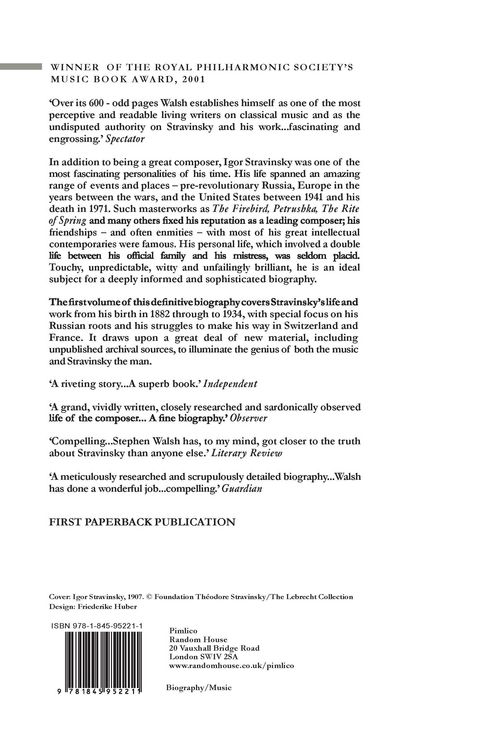 WINNER OF THE ROYAL PHILHARMONIC SOCIETY'S MUSIC BOOK AWARD, 2001

'Over its 600 - odd pages Walsh establishes himself as one of the most perceptive and readable living writers on classical music and as the undisputed authority on Stravinsky and his work...fascinating and engrossing.' Spectator

In addition to being a great composer, Igor Stravinsky was one of the most fascinating personalities of his time. His life spanned an amazing range of events and places – pre-revolutionary Russia, Europe in the years between the wars, and the United States between 1941 and his death in 1971. Such masterworks as The Firebird, Petrushka, The Rite of Spring and many others fixed his reputation as a leading composer; his friendships – and often enmities – with most of his great intellectual contemporaries were famous. His personal life, which involved a double life between his official family and his mistress, was seldom placid. Touchy, unpredictable, witty and unfailingly brilliant, he is an ideal subject for a deeply informed and sophisticated biography.

The first volume of this definitive biography covers Stravinsky's life and work from his birth in 1882 through to 1934, with special focus on his Russian roots and his struggles to make his way in Switzerland and France. It draws upon a great deal of new material, including unpublished archival sources, to illuminate the genius of both the music and Stravinsky the man.

'A riveting story...A superb book.' Independent

'A grand, vividly written, closely researched and sardonically observed life of the composer... A fine biography.' Observer

'Compelling...Stephen Walsh has, to my mind, got closer to the truth about Stravinsky than anyone else.' Literary Review

'A meticulously researched and scrupulously detailed biography...Walsh has done a wonderful job...compelling.' Guardian

FIRST PAPERBACK PUBLICATION

Cover: Igor Stravinsky, 1907. © Foundation Théodore Stravinsky/The Lebrecht Collection
Design: Friederike Huber

ISBN 978-1-845-95221-1

9 781845 952211

Pimlico
Random House
20 Vauxhall Bridge Road
London SW1V 2SA
www.randomhouse.co.uk/pimlico

Biography/Music